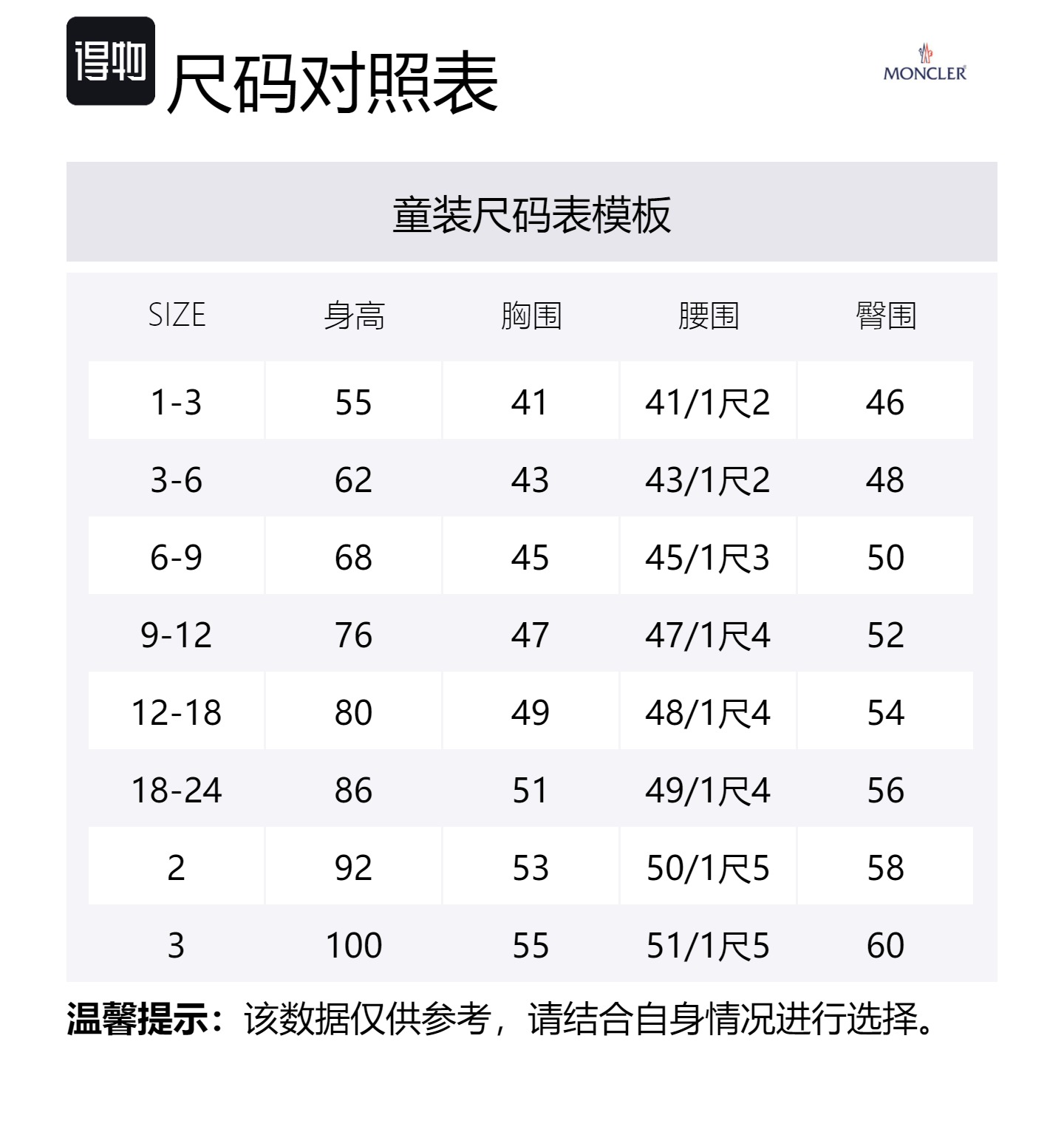 得物 尺码对照表

MONCLER

童装尺码表模板

| SIZE | 身高 | 胸围 | 腰围 | 臀围 |
|---|---|---|---|---|
| 1-3 | 55 | 41 | 41/1尺2 | 46 |
| 3-6 | 62 | 43 | 43/1尺2 | 48 |
| 6-9 | 68 | 45 | 45/1尺3 | 50 |
| 9-12 | 76 | 47 | 47/1尺4 | 52 |
| 12-18 | 80 | 49 | 48/1尺4 | 54 |
| 18-24 | 86 | 51 | 49/1尺4 | 56 |
| 2 | 92 | 53 | 50/1尺5 | 58 |
| 3 | 100 | 55 | 51/1尺5 | 60 |

温馨提示：该数据仅供参考，请结合自身情况进行选择。